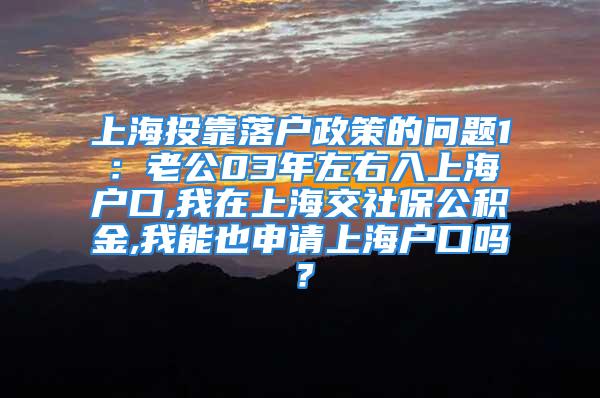 上海投靠落户政策的问题1：老公03年左右入上海户口,我在上海交社保公积金,我能也申请上海户口吗？